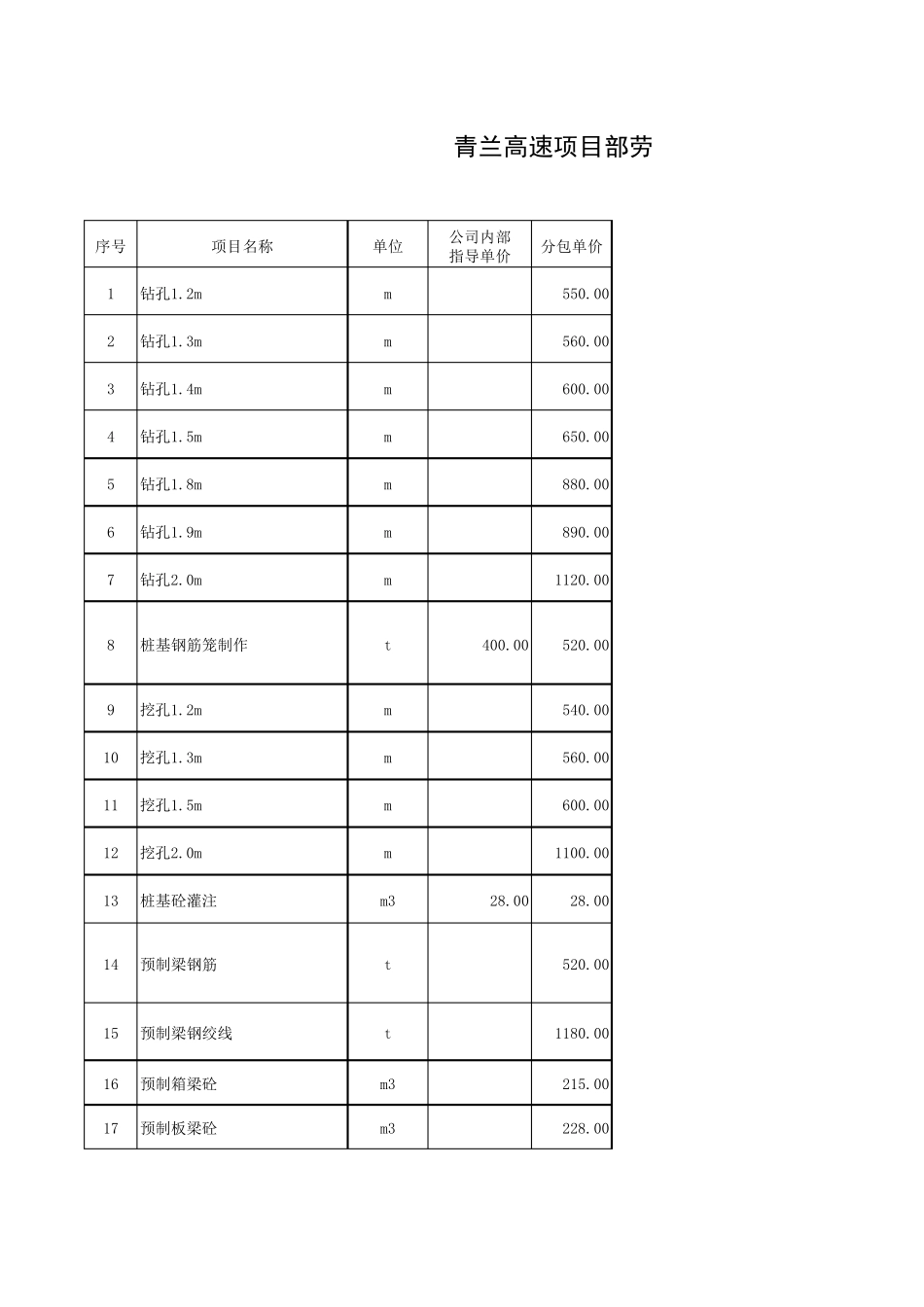 青兰高速项目部劳

| 序号 | 项目名称 | 单位 | 公司内部指导单价 | 分包单价 |
|---|---|---|---|---|
| 1 | 钻孔1.2m | m |  | 550.00 |
| 2 | 钻孔1.3m | m |  | 560.00 |
| 3 | 钻孔1.4m | m |  | 600.00 |
| 4 | 钻孔1.5m | m |  | 650.00 |
| 5 | 钻孔1.8m | m |  | 880.00 |
| 6 | 钻孔1.9m | m |  | 890.00 |
| 7 | 钻孔2.0m | m |  | 1120.00 |
| 8 | 桩基钢筋笼制作 | t | 400.00 | 520.00 |
| 9 | 挖孔1.2m | m |  | 540.00 |
| 10 | 挖孔1.3m | m |  | 560.00 |
| 11 | 挖孔1.5m | m |  | 600.00 |
| 12 | 挖孔2.0m | m |  | 1100.00 |
| 13 | 桩基砼灌注 | m3 | 28.00 | 28.00 |
| 14 | 预制梁钢筋 | t |  | 520.00 |
| 15 | 预制梁钢绞线 | t |  | 1180.00 |
| 16 | 预制箱梁砼 | m3 |  | 215.00 |
| 17 | 预制板梁砼 | m3 |  | 228.00 |